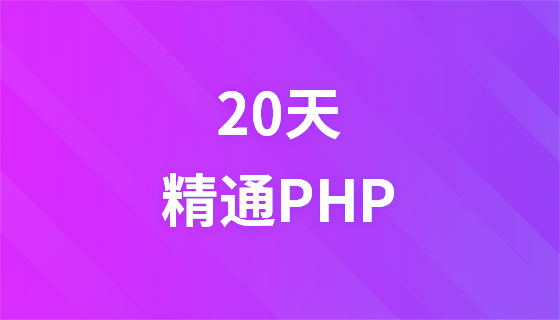 20天
精通PHP